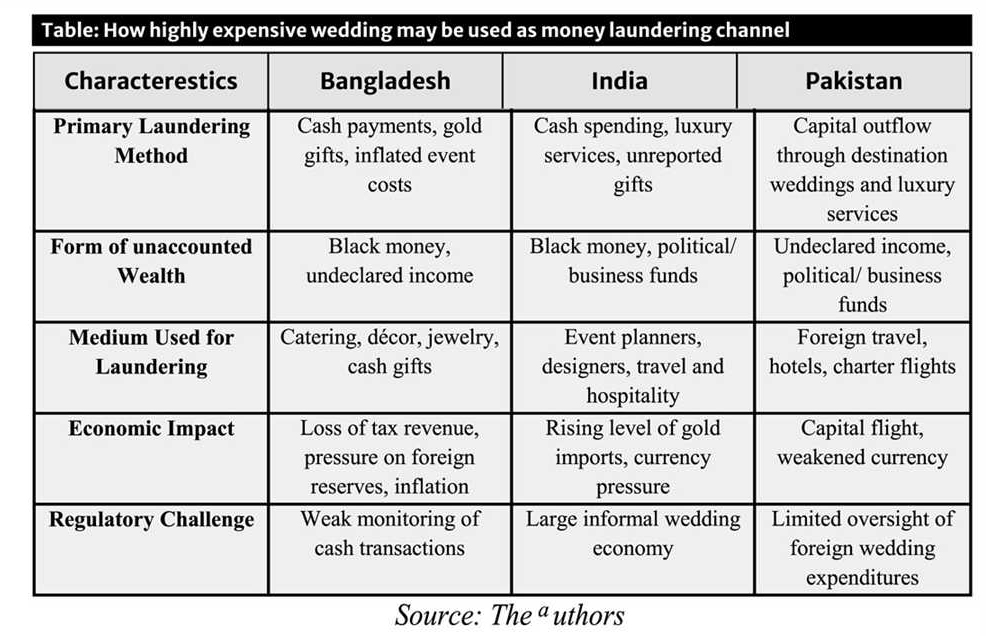 Table: How highly expensive wedding may be used as money laundering channel

| Characterestics | Bangladesh | India | Pakistan |
|---|---|---|---|
| Primary Laundering Method | Cash payments, gold gifts, inflated event costs | Cash spending, luxury services, unreported gifts | Capital outflow through destination weddings and luxury services |
| Form of unaccounted Wealth | Black money, undeclared income | Black money, political/ business funds | Undeclared income, political/ business funds |
| Medium Used for Laundering | Catering, décor, jewelry, cash gifts | Event planners, designers, travel and hospitality | Foreign travel, hotels, charter flights |
| Economic Impact | Loss of tax revenue, pressure on foreign reserves, inflation | Rising level of gold imports, currency pressure | Capital flight, weakened currency |
| Regulatory Challenge | Weak monitoring of cash transactions | Large informal wedding economy | Limited oversight of foreign wedding expenditures |

Source: The $^{a}$uthors